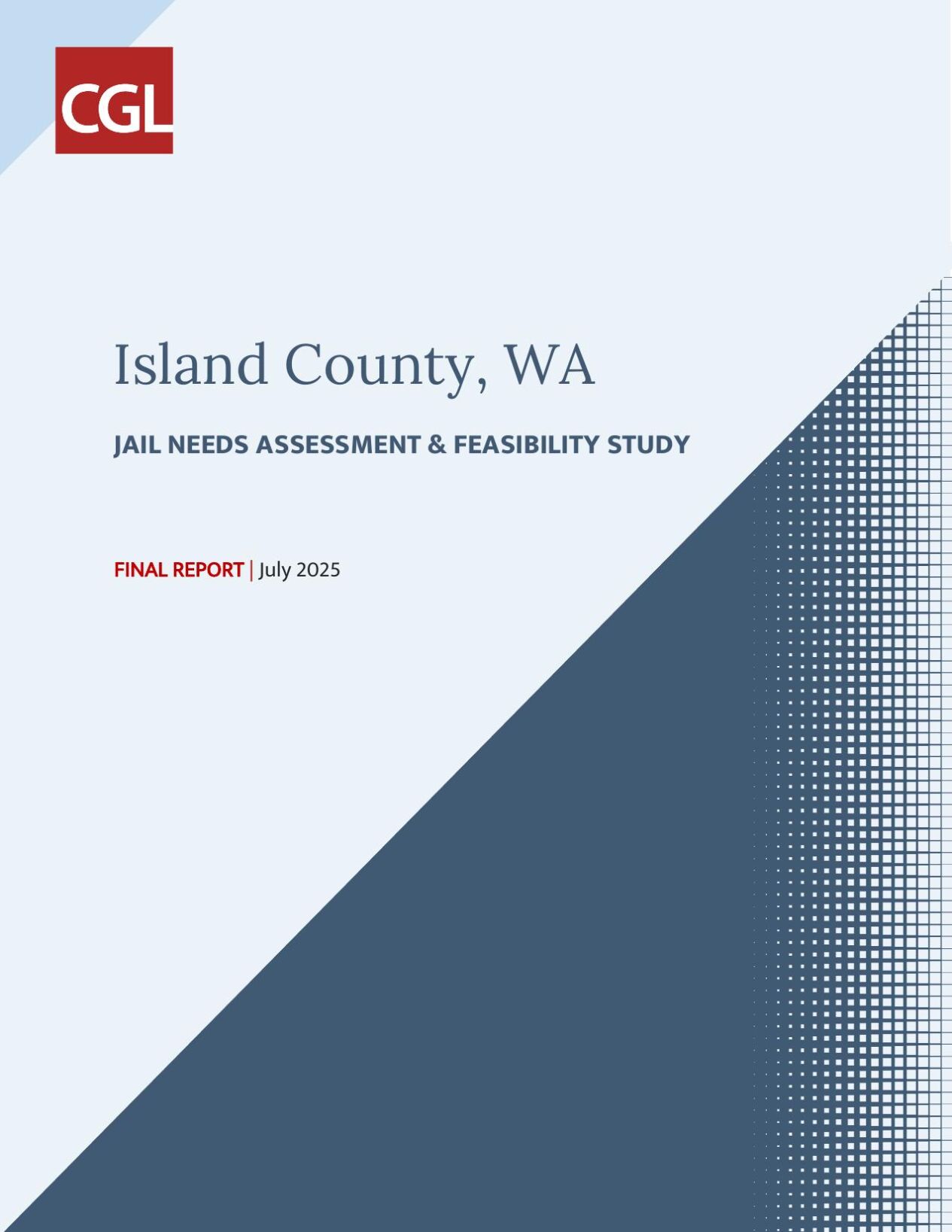 CGL

Island County, WA

JAIL NEEDS ASSESSMENT & FEASIBILITY STUDY

FINAL REPORT | July 2025